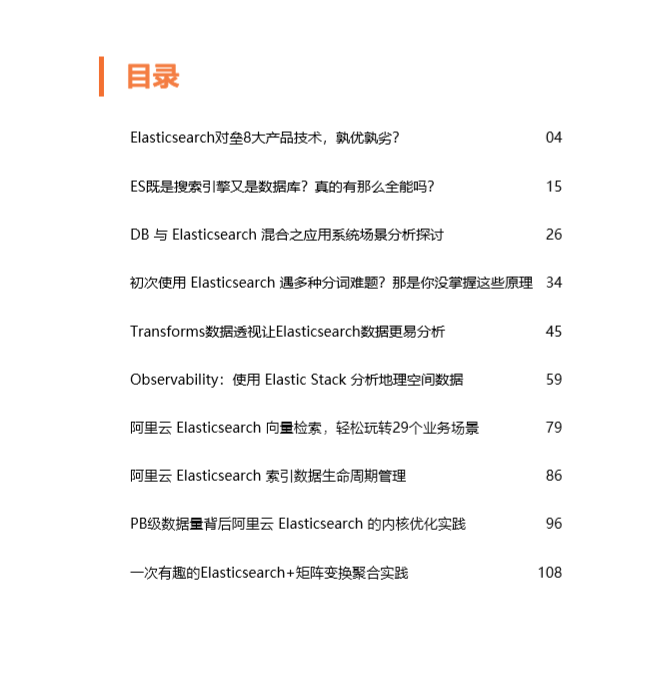 目录

Elasticsearch对垒8大产品技术，孰优孰劣？ 04

ES既是搜索引擎又是数据库？真的有那么全能吗？ 15

DB 与 Elasticsearch 混合之应用系统场景分析探讨 26

初次使用 Elasticsearch 遇多种分词难题？那是你没掌握这些原理 34

Transforms数据透视让Elasticsearch数据更易分析 45

Observability：使用 Elastic Stack 分析地理空间数据 59

阿里云 Elasticsearch 向量检索，轻松玩转29个业务场景 79

阿里云 Elasticsearch 索引数据生命周期管理 86

PB级数据量背后阿里云 Elasticsearch 的内核优化实践 96

一次有趣的Elasticsearch+矩阵变换聚合实践 108